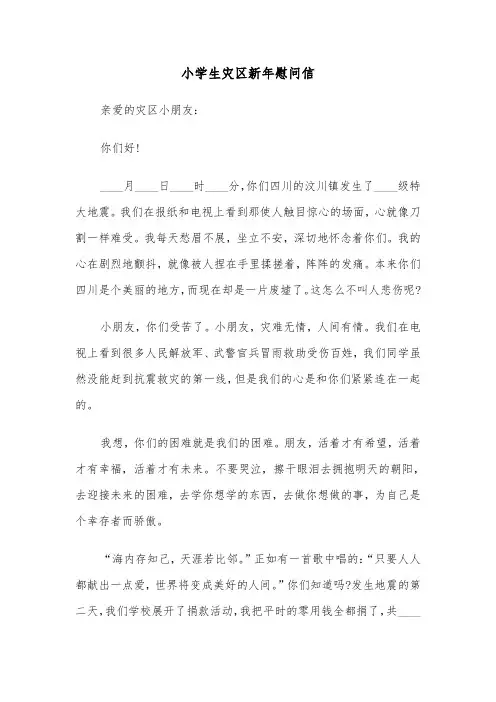 小学生灾区新年慰问信

亲爱的灾区小朋友:

你们好!

____月____日____时____分,你们四川的汶川镇发生了____级特大地震。我们在报纸和电视上看到那使人触目惊心的场面,心就像刀割一样难受。我每天愁眉不展,坐立不安,深切地怀念着你们。我的心在剧烈地颤抖,就像被人捏在手里揉搓着,阵阵的发痛。本来你们四川是个美丽的地方,而现在却是一片废墟了。这怎么不叫人悲伤呢?

小朋友,你们受苦了。小朋友,灾难无情,人间有情。我们在电视上看到很多人民解放军、武警官兵冒雨救助受伤百姓,我们同学虽然没能赶到抗震救灾的第一线,但是我们的心是和你们紧紧连在一起的。

我想,你们的困难就是我们的困难。朋友,活着才有希望,活着才有幸福,活着才有未来。不要哭泣,擦干眼泪去拥抱明天的朝阳,去迎接未来的困难,去学你想学的东西,去做你想做的事,为自己是个幸存者而骄傲。

“海内存知己,天涯若比邻。”正如有一首歌中唱的:“只要人人都献出一点爱,世界将变成美好的人间。”你们知道吗?发生地震的第二天,我们学校展开了捐款活动,我把平时的零用钱全都捐了,共____